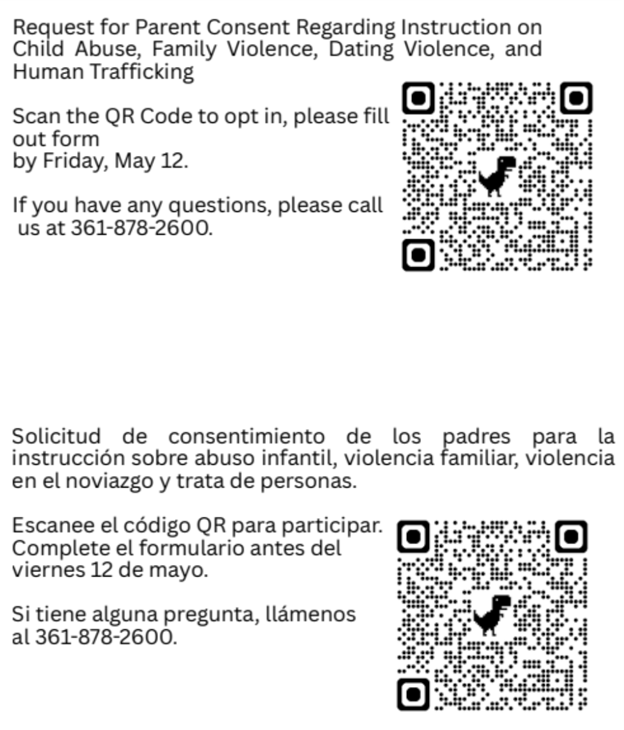 Request for Parent Consent Regarding Instruction on Child Abuse, Family Violence, Dating Violence, and Human Trafficking

Scan the QR Code to opt in, please fill out form
by Friday, May 12.

If you have any questions, please call us at 361-878-2600.

Solicitud de consentimiento de los padres para la instrucción sobre abuso infantil, violencia familiar, violencia en el noviazgo y trata de personas.

Escanee el código QR para participar. Complete el formulario antes del viernes 12 de mayo.

Si tiene alguna pregunta, llámenos al 361-878-2600.